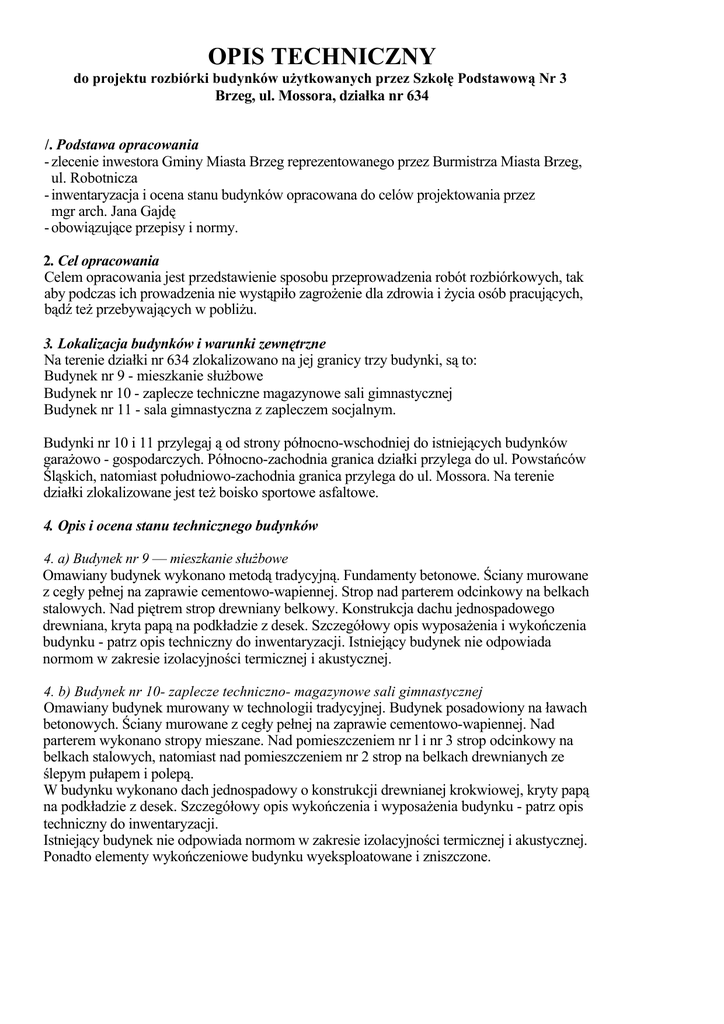 OPIS TECHNICZNY
do projektu rozbiórki budynków użytkowanych przez Szkołę Podstawową Nr 3
Brzeg, ul. Mossora, działka nr 634

/. Podstawa opracowania
- zlecenie inwestora Gminy Miasta Brzeg reprezentowanego przez Burmistrza Miasta Brzeg, ul. Robotnicza
- inwentaryzacja i ocena stanu budynków opracowana do celów projektowania przez mgr arch. Jana Gajdę
- obowiązujące przepisy i normy.

2. Cel opracowania
Celem opracowania jest przedstawienie sposobu przeprowadzenia robót rozbiórkowych, tak aby podczas ich prowadzenia nie wystąpiło zagrożenie dla zdrowia i życia osób pracujących, bądź też przebywających w pobliżu.

3. Lokalizacja budynków i warunki zewnętrzne
Na terenie działki nr 634 zlokalizowano na jej granicy trzy budynki, są to:
Budynek nr 9 - mieszkanie służbowe
Budynek nr 10 - zaplecze techniczne magazynowe sali gimnastycznej
Budynek nr 11 - sala gimnastyczna z zapleczem socjalnym.

Budynki nr 10 i 11 przylegaj ą od strony północno-wschodniej do istniejących budynków garażowo - gospodarczych. Północno-zachodnia granica działki przylega do ul. Powstańców Śląskich, natomiast południowo-zachodnia granica przylega do ul. Mossora. Na terenie działki zlokalizowane jest też boisko sportowe asfaltowe.

4. Opis i ocena stanu technicznego budynków

4. a) Budynek nr 9 — mieszkanie służbowe
Omawiany budynek wykonano metodą tradycyjną. Fundamenty betonowe. Ściany murowane z cegły pełnej na zaprawie cementowo-wapiennej. Strop nad parterem odcinkowy na belkach stalowych. Nad piętrem strop drewniany belkowy. Konstrukcja dachu jednospadowego drewniana, kryta papą na podkładzie z desek. Szczegółowy opis wyposażenia i wykończenia budynku - patrz opis techniczny do inwentaryzacji. Istniejący budynek nie odpowiada normom w zakresie izolacyjności termicznej i akustycznej.

4. b) Budynek nr 10- zaplecze techniczno- magazynowe sali gimnastycznej
Omawiany budynek murowany w technologii tradycyjnej. Budynek posadowiony na ławach betonowych. Ściany murowane z cegły pełnej na zaprawie cementowo-wapiennej. Nad parterem wykonano stropy mieszane. Nad pomieszczeniem nr l i nr 3 strop odcinkowy na belkach stalowych, natomiast nad pomieszczeniem nr 2 strop na belkach drewnianych ze ślepym pułapem i polepą.
W budynku wykonano dach jednospadowy o konstrukcji drewnianej krokwiowej, kryty papą na podkładzie z desek. Szczegółowy opis wykończenia i wyposażenia budynku - patrz opis techniczny do inwentaryzacji.
Istniejący budynek nie odpowiada normom w zakresie izolacyjności termicznej i akustycznej. Ponadto elementy wykończeniowe budynku wyeksploatowane i zniszczone.